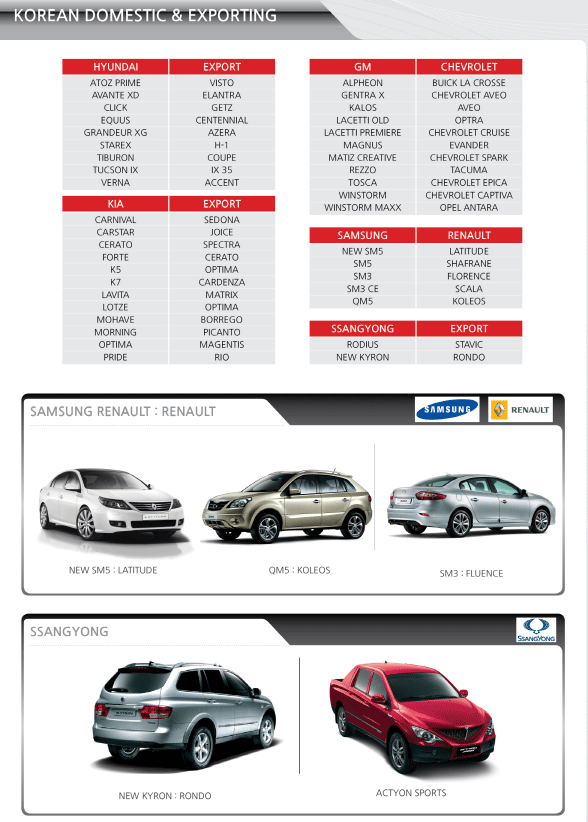 KOREAN DOMESTIC & EXPORTING

| HYUNDAI | EXPORT |
|---|---|
| ATOZ PRIME | VISTO |
| AVANTE XD | ELANTRA |
| CLICK | GETZ |
| EQUUS | CENTENNIAL |
| GRANDEUR XG | AZERA |
| STAREX | H-1 |
| TIBURON | COUPE |
| TUCSON IX | IX 35 |
| VERNA | ACCENT |

| KIA | EXPORT |
|---|---|
| CARNIVAL | SEDONA |
| CARSTAR | JOICE |
| CERATO | SPECTRA |
| FORTE | CERATO |
| K5 | OPTIMA |
| K7 | CARDENZA |
| LAVITA | MATRIX |
| LOTZE | OPTIMA |
| MOHAVE | BORREGO |
| MORNING | PICANTO |
| OPTIMA | MAGENTIS |
| PRIDE | RIO |

| GM | CHEVROLET |
|---|---|
| ALPHEON | BUICK LA CROSSE |
| GENTRA X | CHEVROLET AVEO |
| KALOS | AVEO |
| LACETTI OLD | OPTRA |
| LACETTI PREMIERE | CHEVROLET CRUISE |
| MAGNUS | EVANDER |
| MATIZ CREATIVE | CHEVROLET SPARK |
| REZZO | TACUMA |
| TOSCA | CHEVROLET EPICA |
| WINSTORM | CHEVROLET CAPTIVA |
| WINSTORM MAXX | OPEL ANTARA |

| SAMSUNG | RENAULT |
|---|---|
| NEW SM5 | LATITUDE |
| SM5 | SHAFRANE |
| SM3 | FLORENCE |
| SM3 CE | SCALA |
| QM5 | KOLEOS |

| SSANGYONG | EXPORT |
|---|---|
| RODIUS | STAVIC |
| NEW KYRON | RONDO |

SAMSUNG RENAULT : RENAULT

SAMSUNG RENAULT

NEW SM5 : LATITUDE

QM5 : KOLEOS

SM3 : FLUENCE

SSANGYONG

SSANGYONG

NEW KYRON : RONDO

ACTYON SPORTS